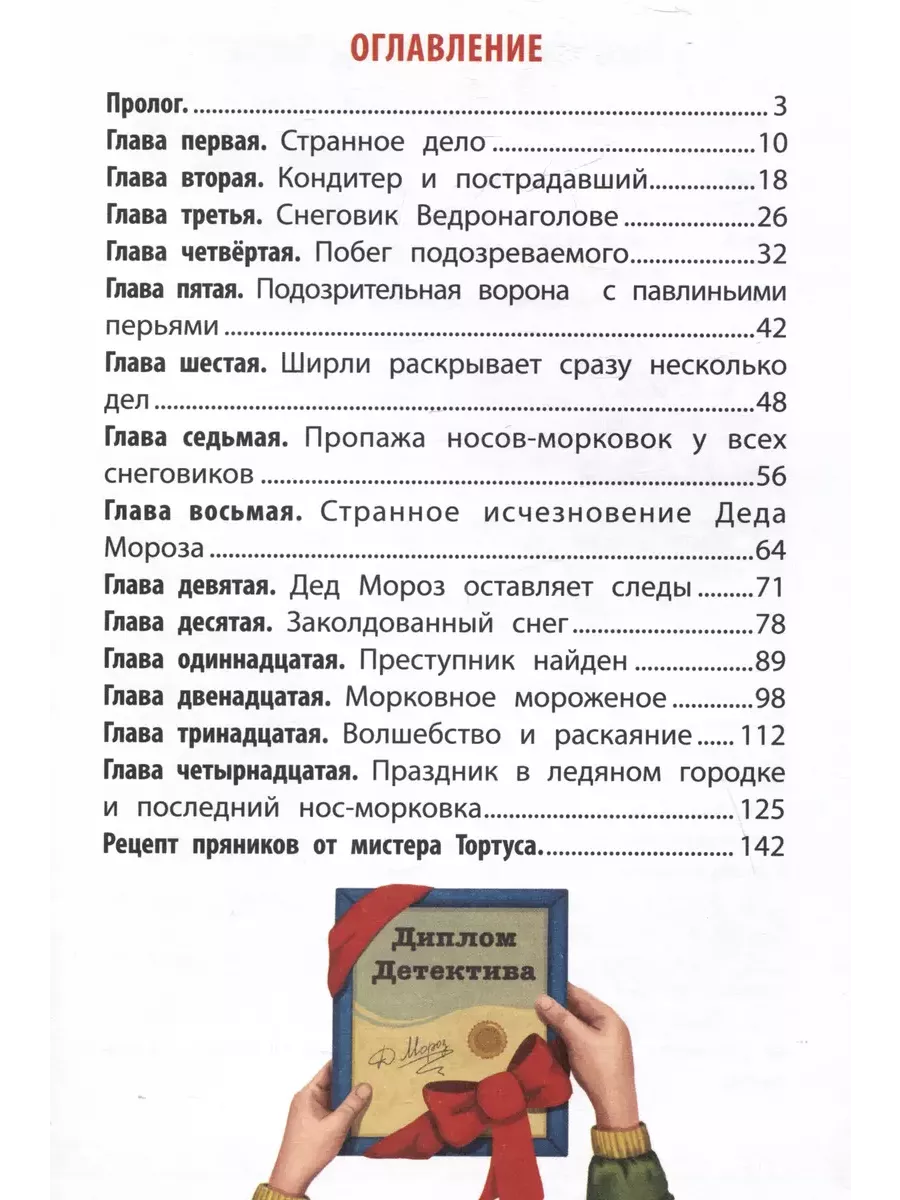 ОГЛАВЛЕНИЕ

Пролог. 3
Глава первая. Странное дело 10
Глава вторая. Кондитер и пострадавший 18
Глава третья. Снеговик Ведронаголове 26
Глава четвёртая. Побег подозреваемого 32
Глава пятая. Подозрительная ворона с павлиньими перьями 42
Глава шестая. Ширли раскрывает сразу несколько дел 48
Глава седьмая. Пропажа носов-морковок у всех снеговиков 56
Глава восьмая. Странное исчезновение Деда Мороза 64
Глава девятая. Дед Мороз оставляет следы 71
Глава десятая. Заколдованный снег 78
Глава одиннадцатая. Преступник найден 89
Глава двенадцатая. Морковное мороженое 98
Глава тринадцатая. Волшебство и раскаяние 112
Глава четырнадцатая. Праздник в ледяном городке и последний нос-морковка 125
Рецепт пряников от мистера Тортуса. 142

Диплом Детектива

Д. Мороз